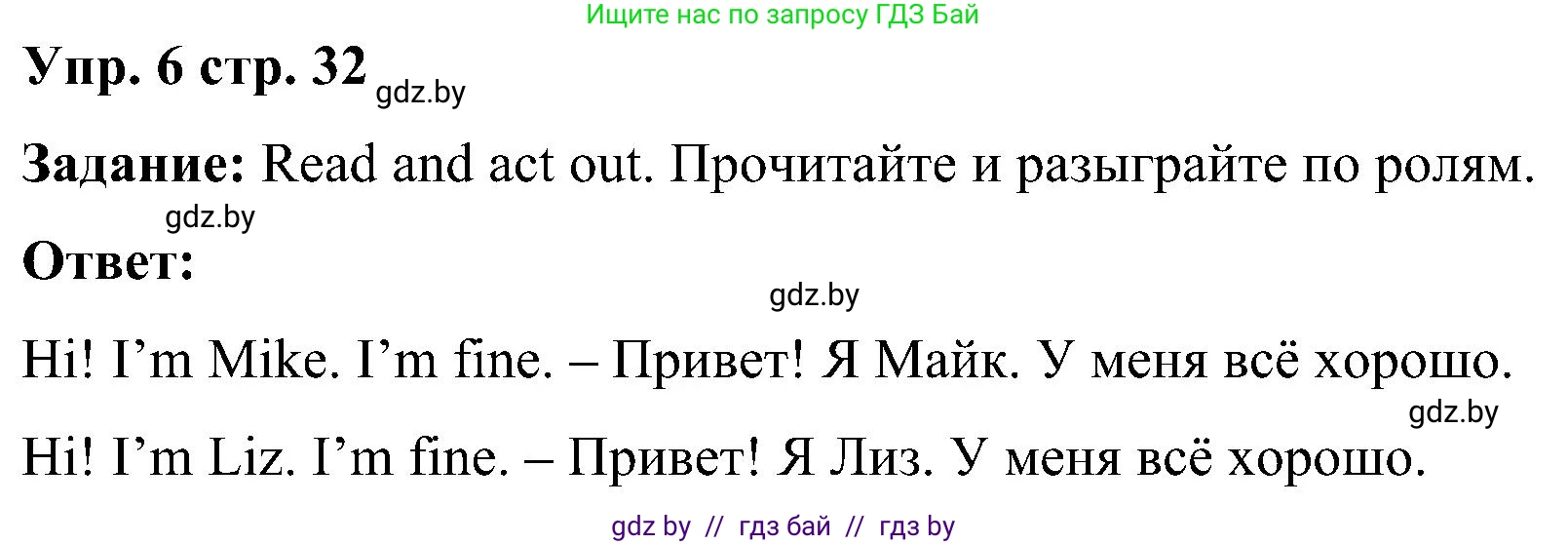 Ищите нас по запросу ГДЗ Бай

Упр. 6 стр. 32 gdz.by

Задание: Read and act out. Прочитайте и разыграйте по ролям.

gdz.by

Ответ:

gdz.by

Hi! I’m Mike. I’m fine. – Привет! Я Майк. У меня всё хорошо.

gdz.by

Hi! I’m Liz. I’m fine. – Привет! Я Лиз. У меня всё хорошо.

gdz by // гдз бай // гдз by